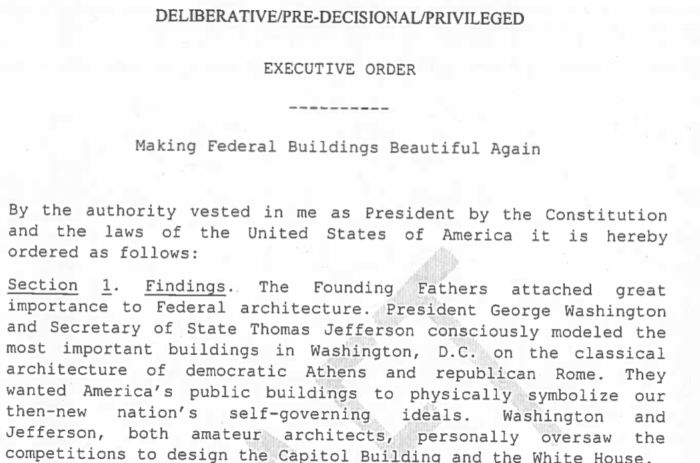 DELIBERATIVE/PRE-DECISIONAL/PRIVILEGED

EXECUTIVE ORDER

----------

Making Federal Buildings Beautiful Again

By the authority vested in me as President by the Constitution and the laws of the United States of America it is hereby ordered as follows:

Section 1. Findings. The Founding Fathers attached great importance to Federal architecture. President George Washington and Secretary of State Thomas Jefferson consciously modeled the most important buildings in Washington, D.C. on the classical architecture of democratic Athens and republican Rome. They wanted America's public buildings to physically symbolize our then-new nation's self-governing ideals. Washington and Jefferson, both amateur architects, personally oversaw the competitions to design the Capitol Building and the White House.